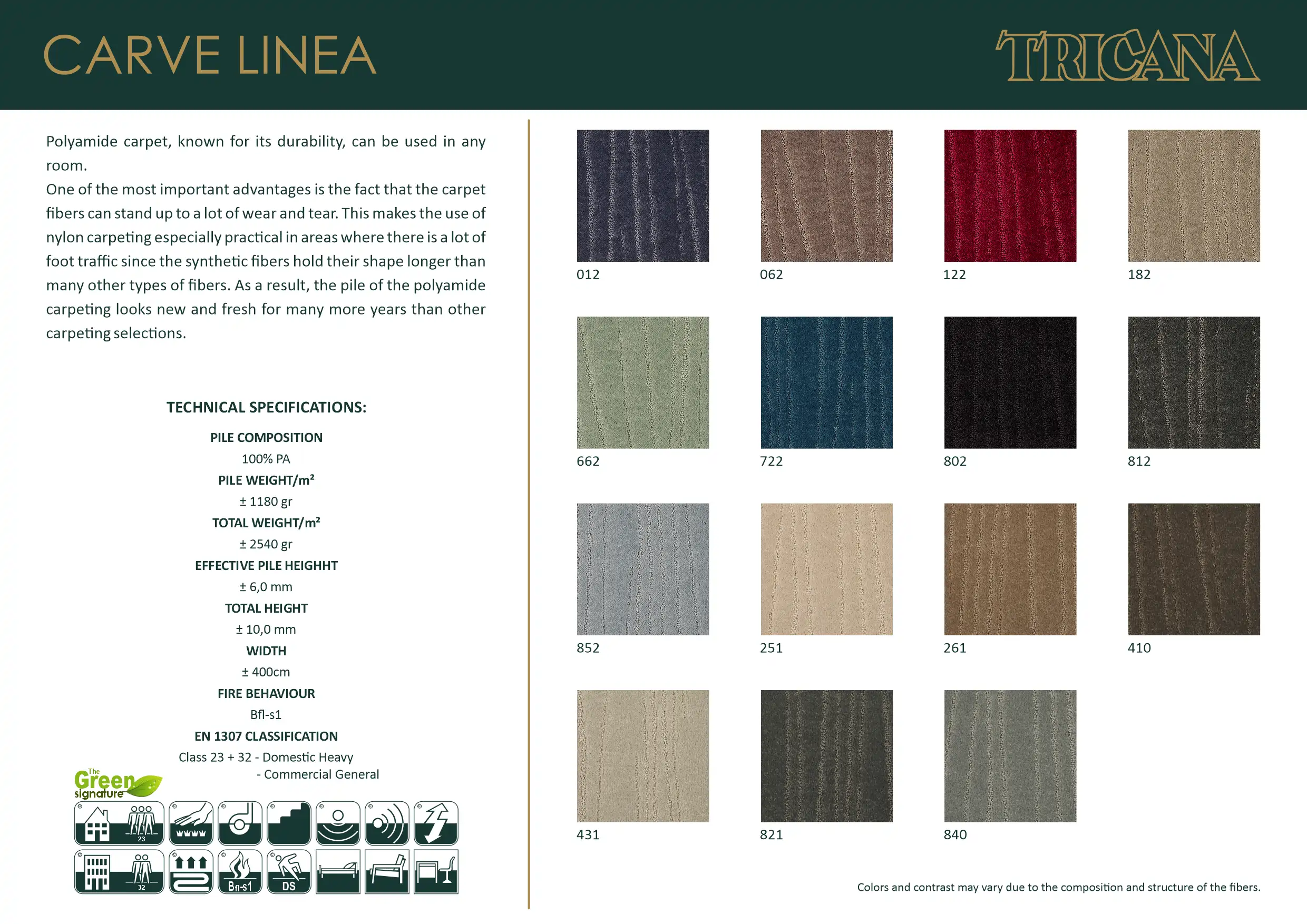 CARVE LINEA

TRICANA

Polyamide carpet, known for its durability, can be used in any room.
One of the most important advantages is the fact that the carpet fibers can stand up to a lot of wear and tear. This makes the use of nylon carpeting especially practical in areas where there is a lot of foot traffic since the synthetic fibers hold their shape longer than many other types of fibers. As a result, the pile of the polyamide carpeting looks new and fresh for many more years than other carpeting selections.

TECHNICAL SPECIFICATIONS:

PILE COMPOSITION
100% PA
PILE WEIGHT/m²
± 1180 gr
TOTAL WEIGHT/m²
± 2540 gr
EFFECTIVE PILE HEIGHHT
± 6,0 mm
TOTAL HEIGHT
± 10,0 mm
WIDTH
± 400cm
FIRE BEHAVIOUR
Bfl-s1
EN 1307 CLASSIFICATION
Class 23 + 32 - Domestic Heavy
- Commercial General

The Green signature

23

32

Bfl-s1

DS

012

062

122

182

662

722

802

812

852

251

261

410

431

821

840

Colors and contrast may vary due to the composition and structure of the fibers.